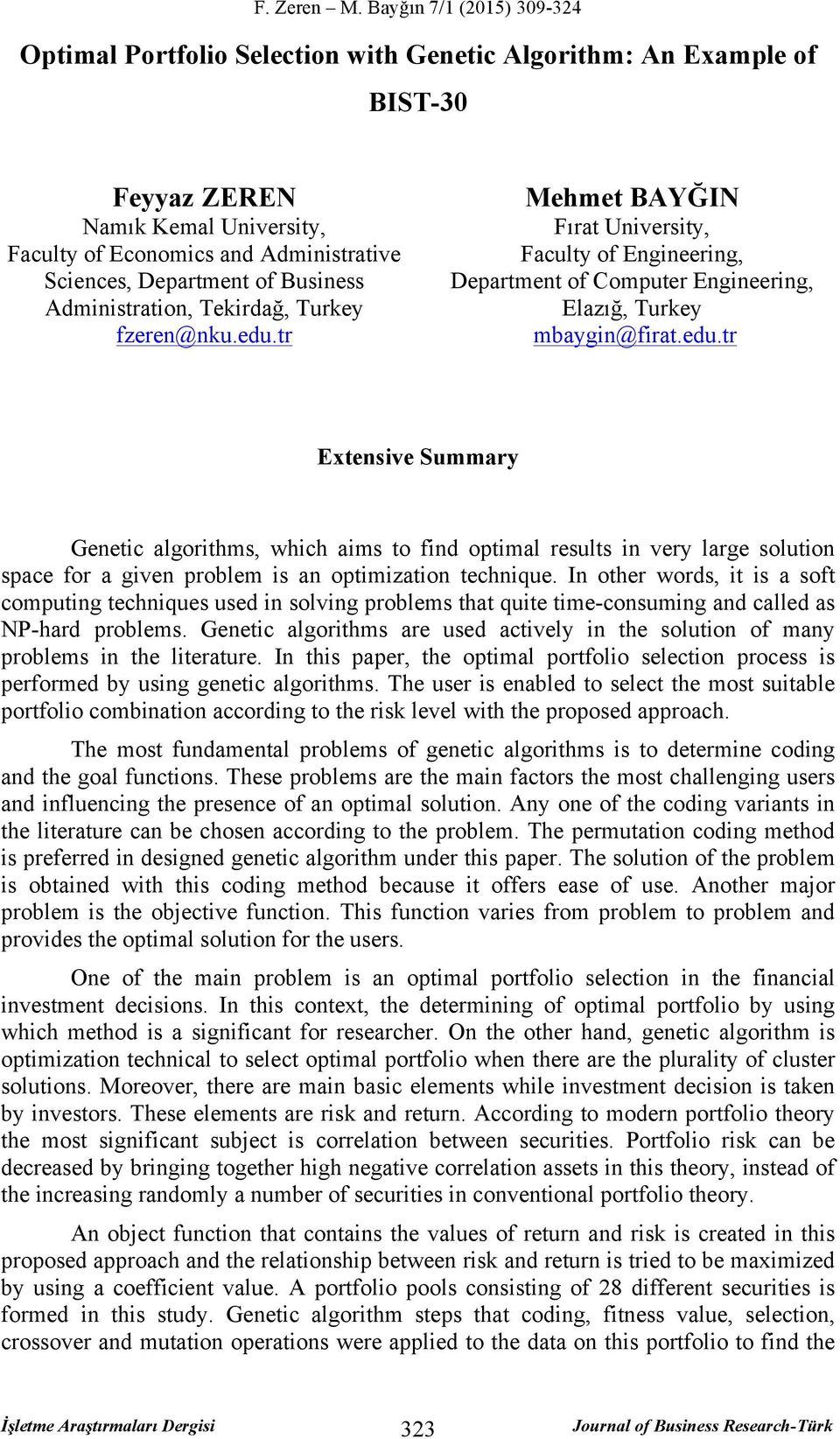 F. Zeren – M. Bayğın 7/1 (2015) 309-324

Optimal Portfolio Selection with Genetic Algorithm: An Example of BIST-30

Feyyaz ZEREN
Namık Kemal University,
Faculty of Economics and Administrative Sciences, Department of Business Administration, Tekirdağ, Turkey
fzeren@nku.edu.tr

Mehmet BAYĞIN
Fırat University,
Faculty of Engineering,
Department of Computer Engineering,
Elazığ, Turkey
mbaygin@firat.edu.tr

Extensive Summary

Genetic algorithms, which aims to find optimal results in very large solution space for a given problem is an optimization technique. In other words, it is a soft computing techniques used in solving problems that quite time-consuming and called as NP-hard problems. Genetic algorithms are used actively in the solution of many problems in the literature. In this paper, the optimal portfolio selection process is performed by using genetic algorithms. The user is enabled to select the most suitable portfolio combination according to the risk level with the proposed approach.

The most fundamental problems of genetic algorithms is to determine coding and the goal functions. These problems are the main factors the most challenging users and influencing the presence of an optimal solution. Any one of the coding variants in the literature can be chosen according to the problem. The permutation coding method is preferred in designed genetic algorithm under this paper. The solution of the problem is obtained with this coding method because it offers ease of use. Another major problem is the objective function. This function varies from problem to problem and provides the optimal solution for the users.

One of the main problem is an optimal portfolio selection in the financial investment decisions. In this context, the determining of optimal portfolio by using which method is a significant for researcher. On the other hand, genetic algorithm is optimization technical to select optimal portfolio when there are the plurality of cluster solutions. Moreover, there are main basic elements while investment decision is taken by investors. These elements are risk and return. According to modern portfolio theory the most significant subject is correlation between securities. Portfolio risk can be decreased by bringing together high negative correlation assets in this theory, instead of the increasing randomly a number of securities in conventional portfolio theory.

An object function that contains the values of return and risk is created in this proposed approach and the relationship between risk and return is tried to be maximized by using a coefficient value. A portfolio pools consisting of 28 different securities is formed in this study. Genetic algorithm steps that coding, fitness value, selection, crossover and mutation operations were applied to the data on this portfolio to find the

İşletme Araştırmaları Dergisi 323 Journal of Business Research-Türk